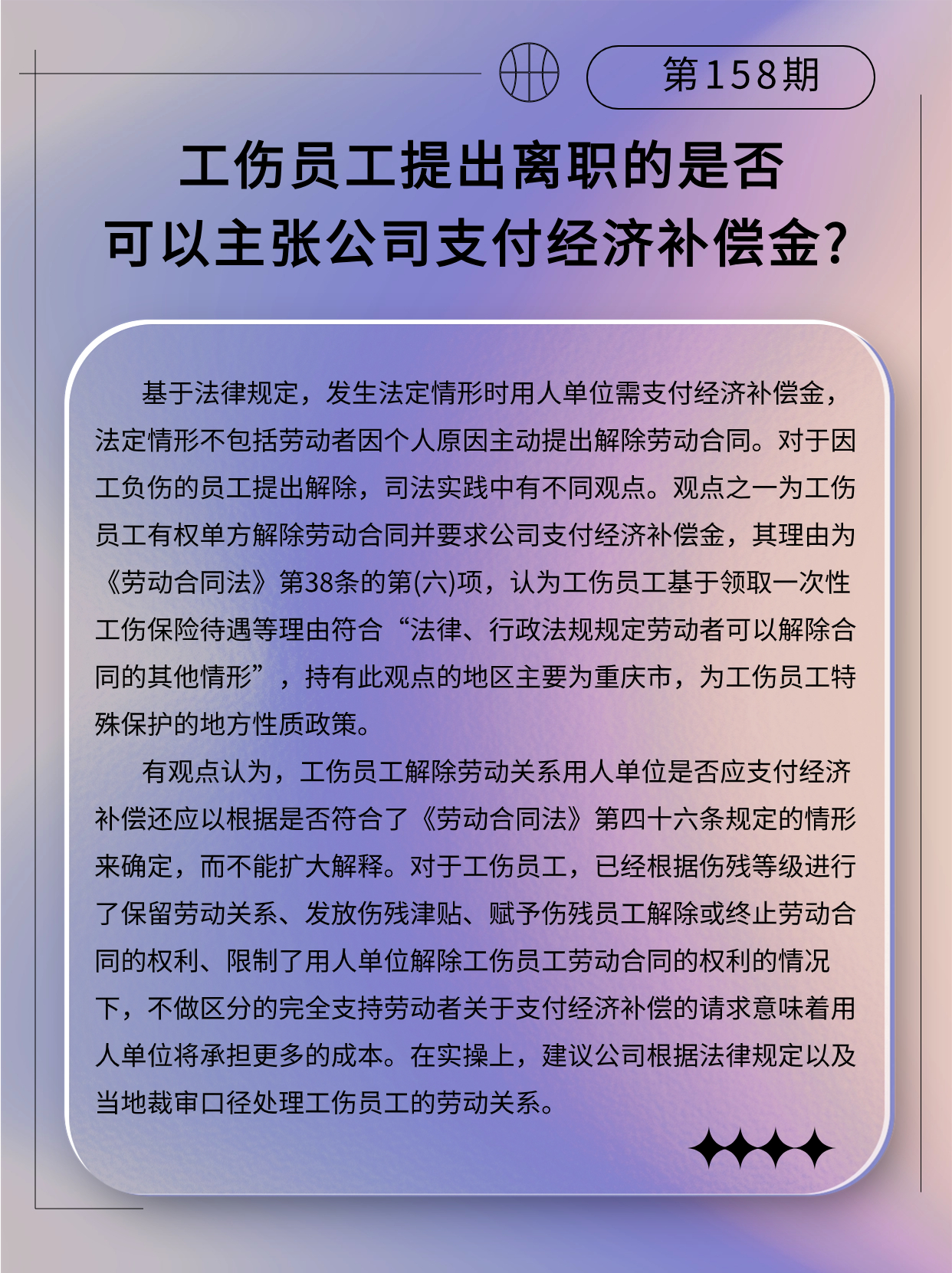 第158期

工伤员工提出离职的是否可以主张公司支付经济补偿金?

基于法律规定，发生法定情形时用人单位需支付经济补偿金，法定情形不包括劳动者因个人原因主动提出解除劳动合同。对于因工负伤的员工提出解除，司法实践中有不同观点。观点之一为工伤员工有权单方解除劳动合同并要求公司支付经济补偿金，其理由为《劳动合同法》第38条的第(六)项，认为工伤员工基于领取一次性工伤保险待遇等理由符合“法律、行政法规规定劳动者可以解除合同的其他情形”，持有此观点的地区主要为重庆市，为工伤员工特殊保护的地方性质政策。

有观点认为，工伤员工解除劳动关系用人单位是否应支付经济补偿还应以根据是否符合了《劳动合同法》第四十六条规定的情形来确定，而不能扩大解释。对于工伤员工，已经根据伤残等级进行了保留劳动关系、发放伤残津贴、赋予伤残员工解除或终止劳动合同的权利、限制了用人单位解除工伤员工劳动合同的权利的情况下，不做区分的完全支持劳动者关于支付经济补偿的请求意味着用人单位将承担更多的成本。在实操上，建议公司根据法律规定以及当地裁审口径处理工伤员工的劳动关系。